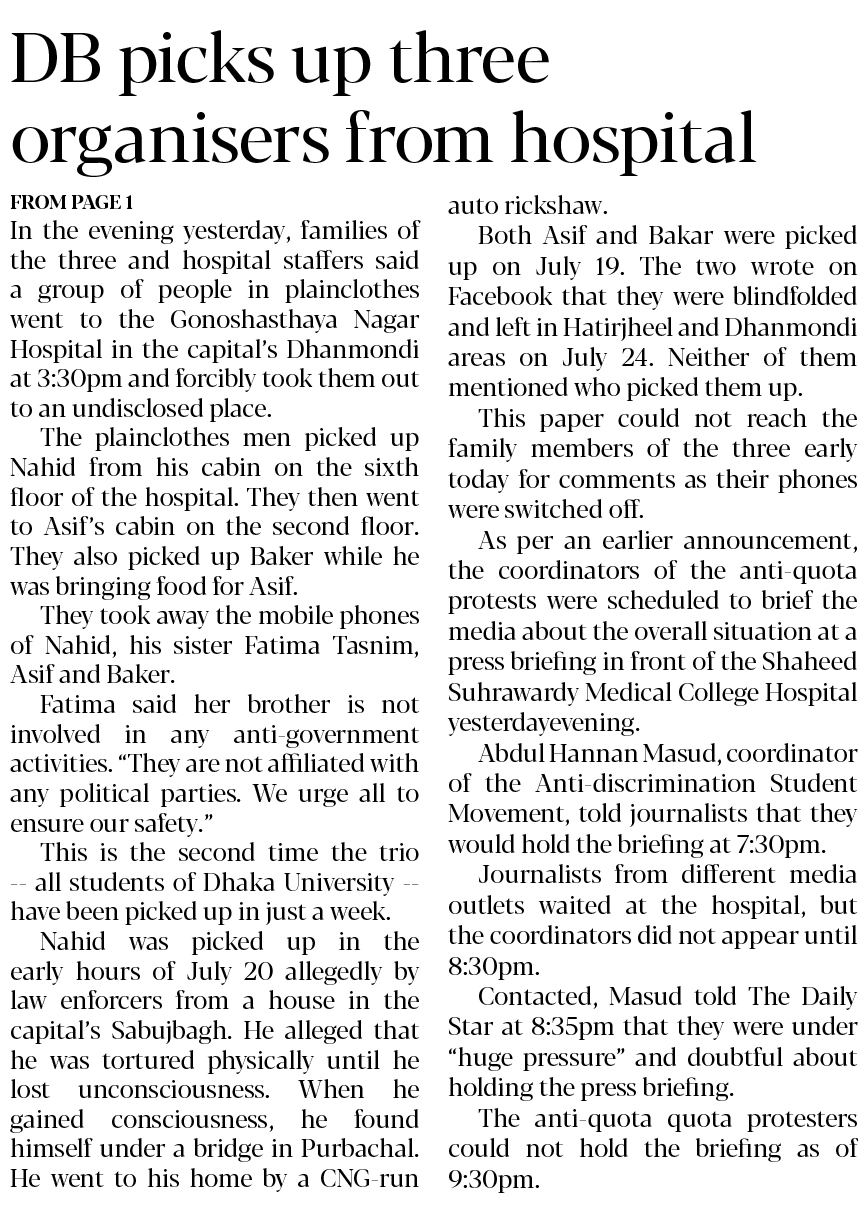 DB picks up three organisers from hospital

FROM PAGE 1

In the evening yesterday, families of the three and hospital staffers said a group of people in plainclothes went to the Gonoshasthaya Nagar Hospital in the capital's Dhanmondi at 3:30pm and forcibly took them out to an undisclosed place.

The plainclothes men picked up Nahid from his cabin on the sixth floor of the hospital. They then went to Asif's cabin on the second floor. They also picked up Baker while he was bringing food for Asif.

They took away the mobile phones of Nahid, his sister Fatima Tasnim, Asif and Baker.

Fatima said her brother is not involved in any anti-government activities. "They are not affiliated with any political parties. We urge all to ensure our safety."

This is the second time the trio -- all students of Dhaka University -- have been picked up in just a week.

Nahid was picked up in the early hours of July 20 allegedly by law enforcers from a house in the capital's Sabujbagh. He alleged that he was tortured physically until he lost unconsciousness. When he gained consciousness, he found himself under a bridge in Purbachal. He went to his home by a CNG-run auto rickshaw.

Both Asif and Bakar were picked up on July 19. The two wrote on Facebook that they were blindfolded and left in Hatirjheel and Dhanmondi areas on July 24. Neither of them mentioned who picked them up.

This paper could not reach the family members of the three early today for comments as their phones were switched off.

As per an earlier announcement, the coordinators of the anti-quota protests were scheduled to brief the media about the overall situation at a press briefing in front of the Shaheed Suhrawardy Medical College Hospital yesterdayevening.

Abdul Hannan Masud, coordinator of the Anti-discrimination Student Movement, told journalists that they would hold the briefing at 7:30pm.

Journalists from different media outlets waited at the hospital, but the coordinators did not appear until 8:30pm.

Contacted, Masud told The Daily Star at 8:35pm that they were under "huge pressure" and doubtful about holding the press briefing.

The anti-quota quota protesters could not hold the briefing as of 9:30pm.